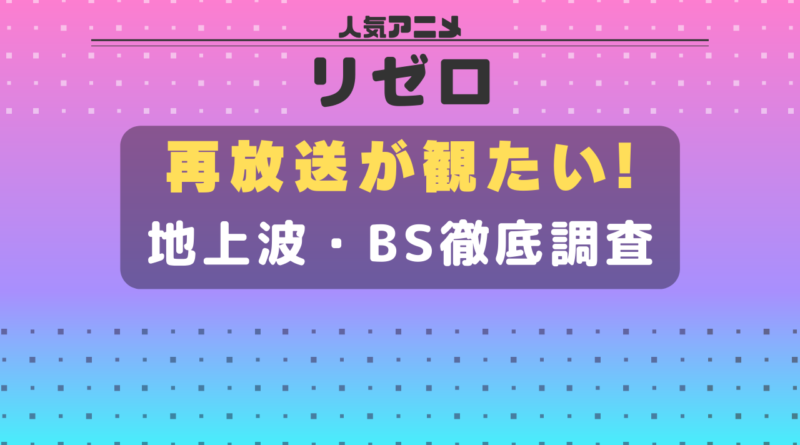 人気アニメ

リゼロ

再放送が観たい!

地上波・BS徹底調査